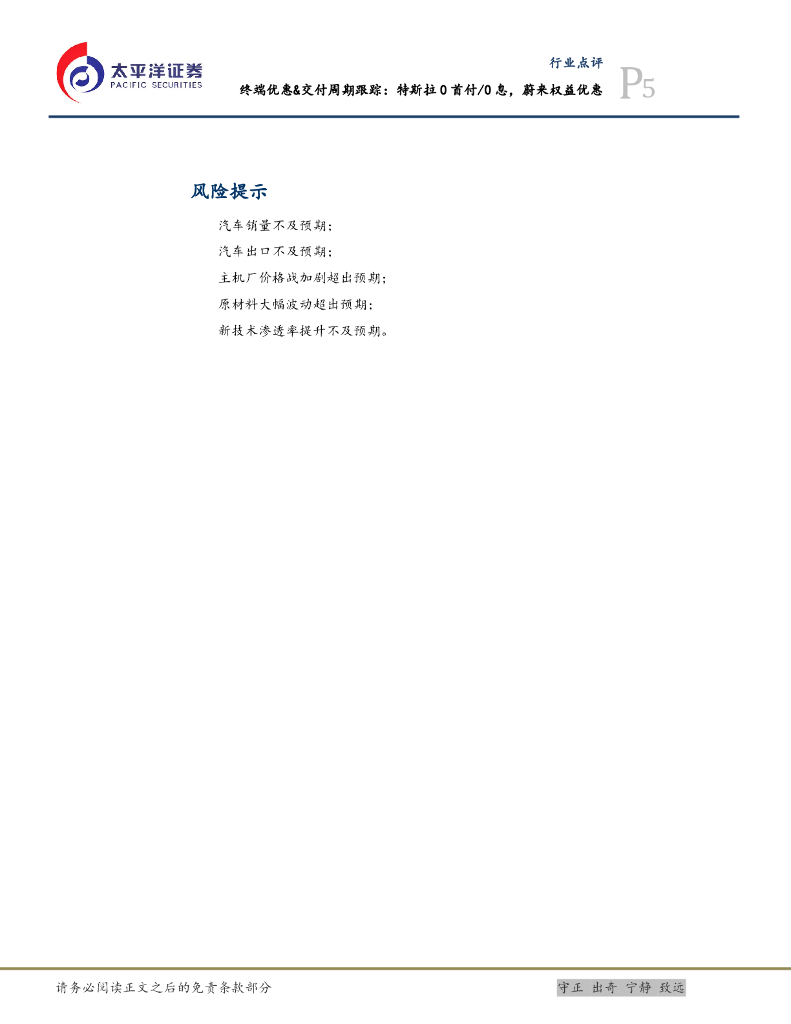 太平洋证券
PACIFIC SECURITIES

行业点评

终端优惠&交付周期跟踪：特斯拉0首付/0息，蔚来权益优惠

P5

风险提示

汽车销量不及预期；

汽车出口不及预期；

主机厂价格战加剧超出预期；

原材料大幅波动超出预期；

新技术渗透率提升不及预期。

请务必阅读正文之后的免责条款部分

守正 出奇 宁静 致远